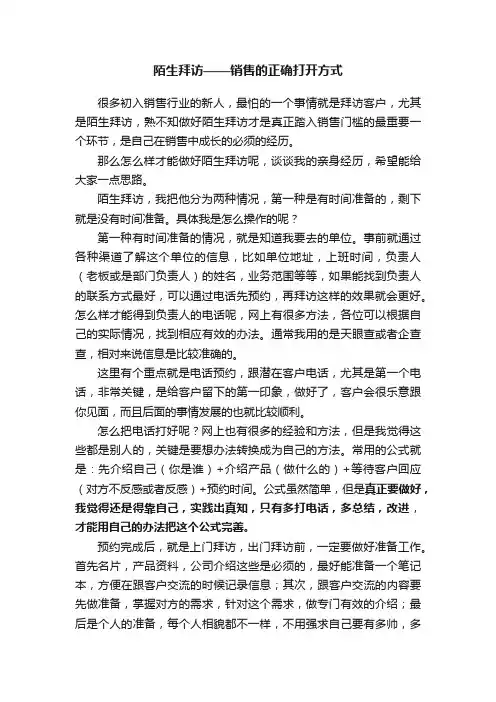 陌生拜访——销售的正确打开方式

很多初入销售行业的新人，最怕的一个事情就是拜访客户，尤其是陌生拜访，熟不知做好陌生拜访才是真正踏入销售门槛的最重要一个环节，是自己在销售中成长的必须的经历。

那么怎么样才能做好陌生拜访呢，谈谈我的亲身经历，希望能给大家一点思路。

陌生拜访，我把他分为两种情况，第一种是有时间准备的，剩下就是没有时间准备。具体我是怎么操作的呢？

第一种有时间准备的情况，就是知道我要去的单位。事前就通过各种渠道了解这个单位的信息，比如单位地址，上班时间，负责人（老板或是部门负责人）的姓名，业务范围等等，如果能找到负责人的联系方式最好，可以通过电话先预约，再拜访这样的效果就会更好。怎么样才能得到负责人的电话呢，网上有很多方法，各位可以根据自己的实际情况，找到相应有效的办法。通常我用的是天眼查或者企查查，相对来说信息是比较准确的。

这里有个重点就是电话预约，跟潜在客户电话，尤其是第一个电话，非常关键，是给客户留下的第一印象，做好了，客户会很乐意跟你见面，而且后面的事情发展的也就比较顺利。

怎么把电话打好呢？网上也有很多的经验和方法，但是我觉得这些都是别人的，关键是要想办法转换成为自己的方法。常用的公式就是：先介绍自己（你是谁）+介绍产品（做什么的）+等待客户回应（对方不反感或者反感）+预约时间。公式虽然简单，但是真正要做好，我觉得还是得靠自己，实践出真知，只有多打电话，多总结，改进，才能用自己的办法把这个公式完善。

预约完成后，就是上门拜访，出门拜访前，一定要做好准备工作。首先名片，产品资料，公司介绍这些是必须的，最好能准备一个笔记本，方便在跟客户交流的时候记录信息；其次，跟客户交流的内容要先做准备，掌握对方的需求，针对这个需求，做专门有效的介绍；最后是个人的准备，每个人相貌都不一样，不用强求自己要有多帅，多